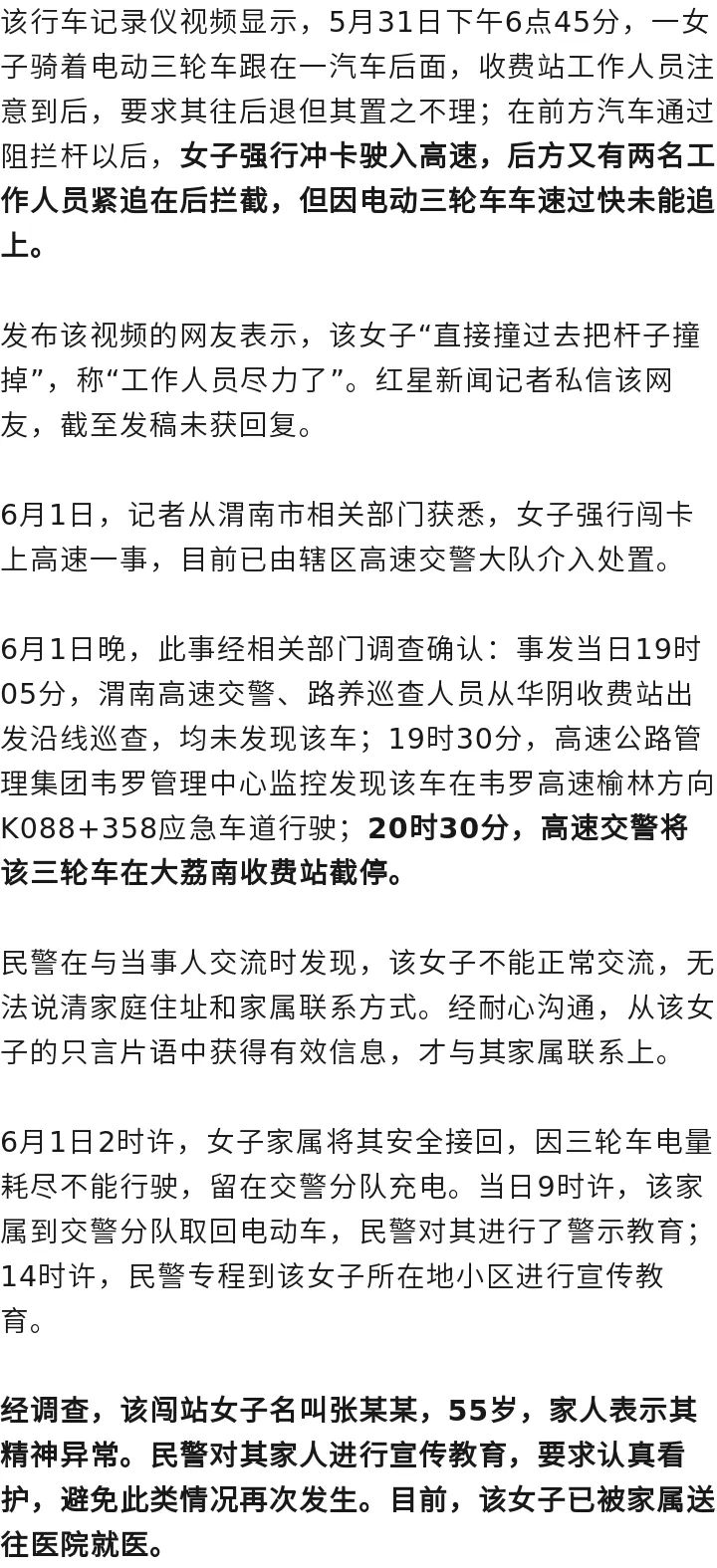 该行车记录仪视频显示，5月31日下午6点45分，一女子骑着电动三轮车跟在一汽车后面，收费站工作人员注意到后，要求其往后退但其置之不理；在前方汽车通过阻拦杆以后，女子强行冲卡驶入高速，后方又有两名工作人员紧追在后拦截，但因电动三轮车车速过快未能追上。

发布该视频的网友表示，该女子“直接撞过去把杆子撞掉”，称“工作人员尽力了”。红星新闻记者私信该网友，截至发稿未获回复。

6月1日，记者从渭南市相关部门获悉，女子强行闯卡上高速一事，目前已由辖区高速交警大队介入处置。

6月1日晚，此事经相关部门调查确认：事发当日19时05分，渭南高速交警、路养巡查人员从华阴收费站出发沿线巡查，均未发现该车；19时30分，高速公路管理集团韦罗管理中心监控发现该车在韦罗高速榆林方向K088+358应急车道行驶；20时30分，高速交警将该三轮车在大荔南收费站截停。

民警在与当事人交流时发现，该女子不能正常交流，无法说清家庭住址和家属联系方式。经耐心沟通，从该女子的只言片语中获得有效信息，才与其家属联系上。

6月1日2时许，女子家属将其安全接回，因三轮车电量耗尽不能行驶，留在交警分队充电。当日9时许，该家属到交警分队取回电动车，民警对其进行了警示教育；14时许，民警专程到该女子所在地小区进行宣传教育。

经调查，该闯站女子名叫张某某，55岁，家人表示其精神异常。民警对其家人进行宣传教育，要求认真看护，避免此类情况再次发生。目前，该女子已被家属送往医院就医。